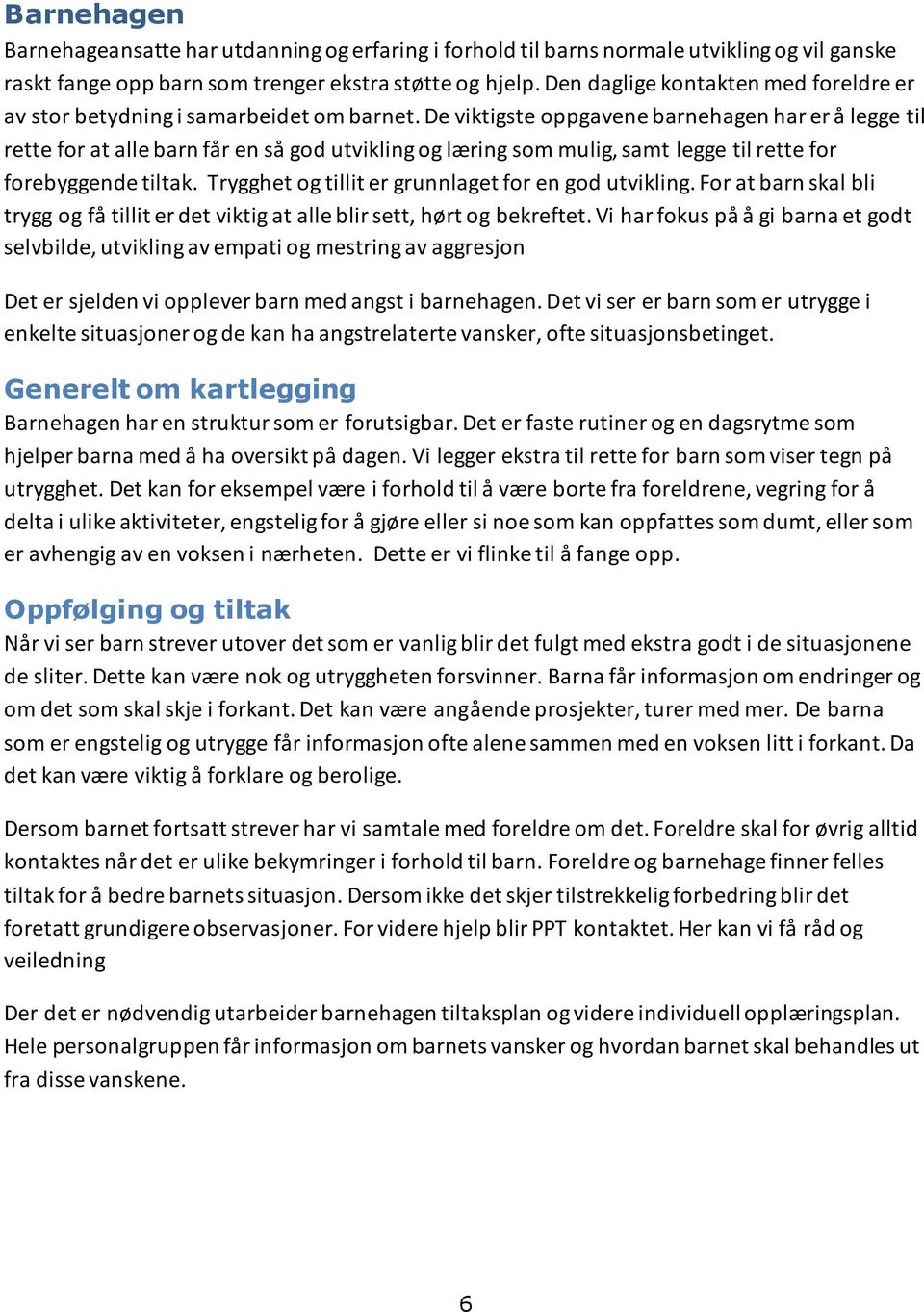 Barnehagen

Barnehageansatte har utdanning og erfaring i forhold til barns normale utvikling og vil ganske raskt fange opp barn som trenger ekstra støtte og hjelp. Den daglige kontakten med foreldre er av stor betydning i samarbeidet om barnet. De viktigste oppgavene barnehagen har er å legge til rette for at alle barn får en så god utvikling og læring som mulig, samt legge til rette for forebyggende tiltak. Trygghet og tillit er grunnlaget for en god utvikling. For at barn skal bli trygg og få tillit er det viktig at alle blir sett, hørt og bekreftet. Vi har fokus på å gi barna et godt selvbilde, utvikling av empati og mestring av aggresjon

Det er sjelden vi opplever barn med angst i barnehagen. Det vi ser er barn som er utrygge i enkelte situasjoner og de kan ha angstrelaterte vansker, ofte situasjonsbetinget.

Generelt om kartlegging

Barnehagen har en struktur som er forutsigbar. Det er faste rutiner og en dagsrytme som hjelper barna med å ha oversikt på dagen. Vi legger ekstra til rette for barn som viser tegn på utrygghet. Det kan for eksempel være i forhold til å være borte fra foreldrene, vegring for å delta i ulike aktiviteter, engstelig for å gjøre eller si noe som kan oppfattes som dumt, eller som er avhengig av en voksen i nærheten. Dette er vi flinke til å fange opp.

Oppfølging og tiltak

Når vi ser barn strever utover det som er vanlig blir det fulgt med ekstra godt i de situasjonene de sliter. Dette kan være nok og utryggheten forsvinner. Barna får informasjon om endringer og om det som skal skje i forkant. Det kan være angående prosjekter, turer med mer. De barna som er engstelig og utrygge får informasjon ofte alene sammen med en voksen litt i forkant. Da det kan være viktig å forklare og berolige.

Dersom barnet fortsatt strever har vi samtale med foreldre om det. Foreldre skal for øvrig alltid kontaktes når det er ulike bekymringer i forhold til barn. Foreldre og barnehage finner felles tiltak for å bedre barnets situasjon. Dersom ikke det skjer tilstrekkelig forbedring blir det foretatt grundigere observasjoner. For videre hjelp blir PPT kontaktet. Her kan vi få råd og veiledning

Der det er nødvendig utarbeider barnehagen tiltaksplan og videre individuell opplæringsplan. Hele personalgruppen får informasjon om barnets vansker og hvordan barnet skal behandles ut fra disse vanskene.

6